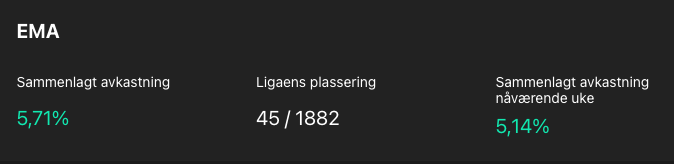 EMA

Sammenlagt avkastning
5,71%

Ligaens plassering
45 / 1882

Sammenlagt avkastning nåværende uke
5,14%